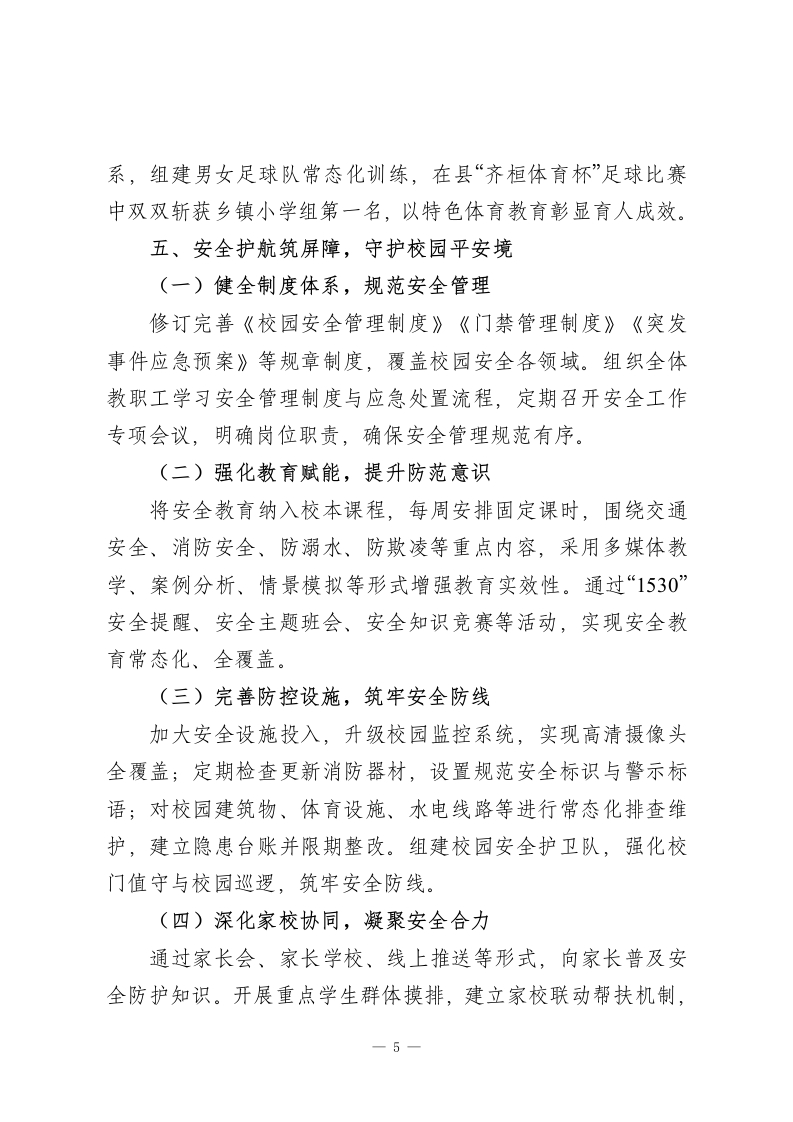 系，组建男女足球队常态化训练，在县“齐桓体育杯”足球比赛中双双斩获乡镇小学组第一名，以特色体育教育彰显育人成效。

五、安全护航筑屏障，守护校园平安境

（一）健全制度体系，规范安全管理

修订完善《校园安全管理制度》《门禁管理制度》《突发事件应急预案》等规章制度，覆盖校园安全各领域。组织全体教职工学习安全管理制度与应急处置流程，定期召开安全工作专项会议，明确岗位职责，确保安全管理规范有序。

（二）强化教育赋能，提升防范意识

将安全教育纳入校本课程，每周安排固定课时，围绕交通安全、消防安全、防溺水、防欺凌等重点内容，采用多媒体教学、案例分析、情景模拟等形式增强教育实效性。通过“1530”安全提醒、安全主题班会、安全知识竞赛等活动，实现安全教育常态化、全覆盖。

（三）完善防控设施，筑牢安全防线

加大安全设施投入，升级校园监控系统，实现高清摄像头全覆盖；定期检查更新消防器材，设置规范安全标识与警示标语；对校园建筑物、体育设施、水电线路等进行常态化排查维护，建立隐患台账并限期整改。组建校园安全护卫队，强化校门值守与校园巡逻，筑牢安全防线。

（四）深化家校协同，凝聚安全合力

通过家长会、家长学校、线上推送等形式，向家长普及安全防护知识。开展重点学生群体摸排，建立家校联动帮扶机制，

— 5 —